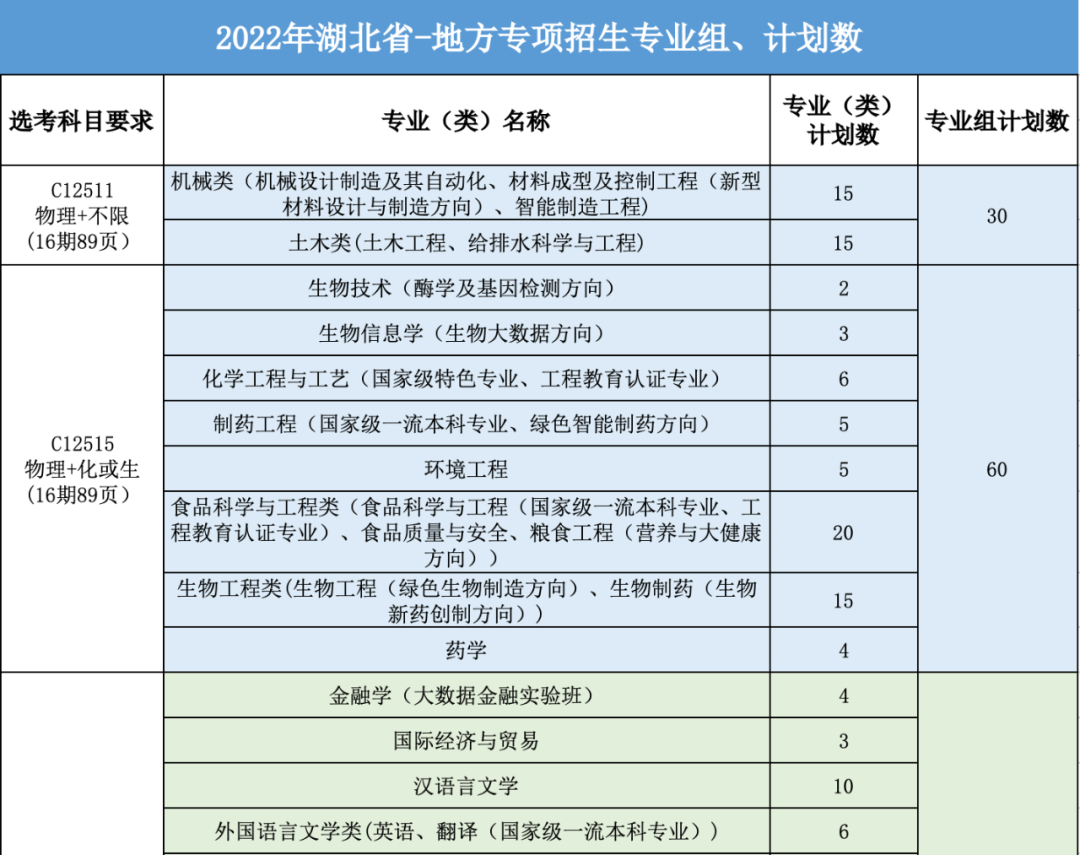 2022年湖北省-地方专项招生专业组、计划数

| 选考科目要求 | 专业（类）名称 | 专业（类）计划数 | 专业组计划数 |
|---|---|---|---|
| C12511 物理+不限 (16期89页) | 机械类（机械设计制造及其自动化、材料成型及控制工程（新型材料设计与制造方向）、智能制造工程) | 15 | 30 |
| | 土木类(土木工程、给排水科学与工程) | 15 | |
| C12515 物理+化或生 (16期89页) | 生物技术（酶学及基因检测方向） | 2 | 60 |
| | 生物信息学（生物大数据方向） | 3 | |
| | 化学工程与工艺（国家级特色专业、工程教育认证专业） | 6 | |
| | 制药工程（国家级一流本科专业、绿色智能制药方向） | 5 | |
| | 环境工程 | 5 | |
| | 食品科学与工程类（食品科学与工程（国家级一流本科专业、工程教育认证专业）、食品质量与安全、粮食工程（营养与大健康方向）) | 20 | |
| | 生物工程类(生物工程（绿色生物制造方向）、生物制药（生物新药创制方向）) | 15 | |
| | 药学 | 4 | |
| | 金融学（大数据金融实验班） | 4 | |
| | 国际经济与贸易 | 3 | |
| | 汉语言文学 | 10 | |
| | 外国语言文学类(英语、翻译（国家级一流本科专业）) | 6 | |